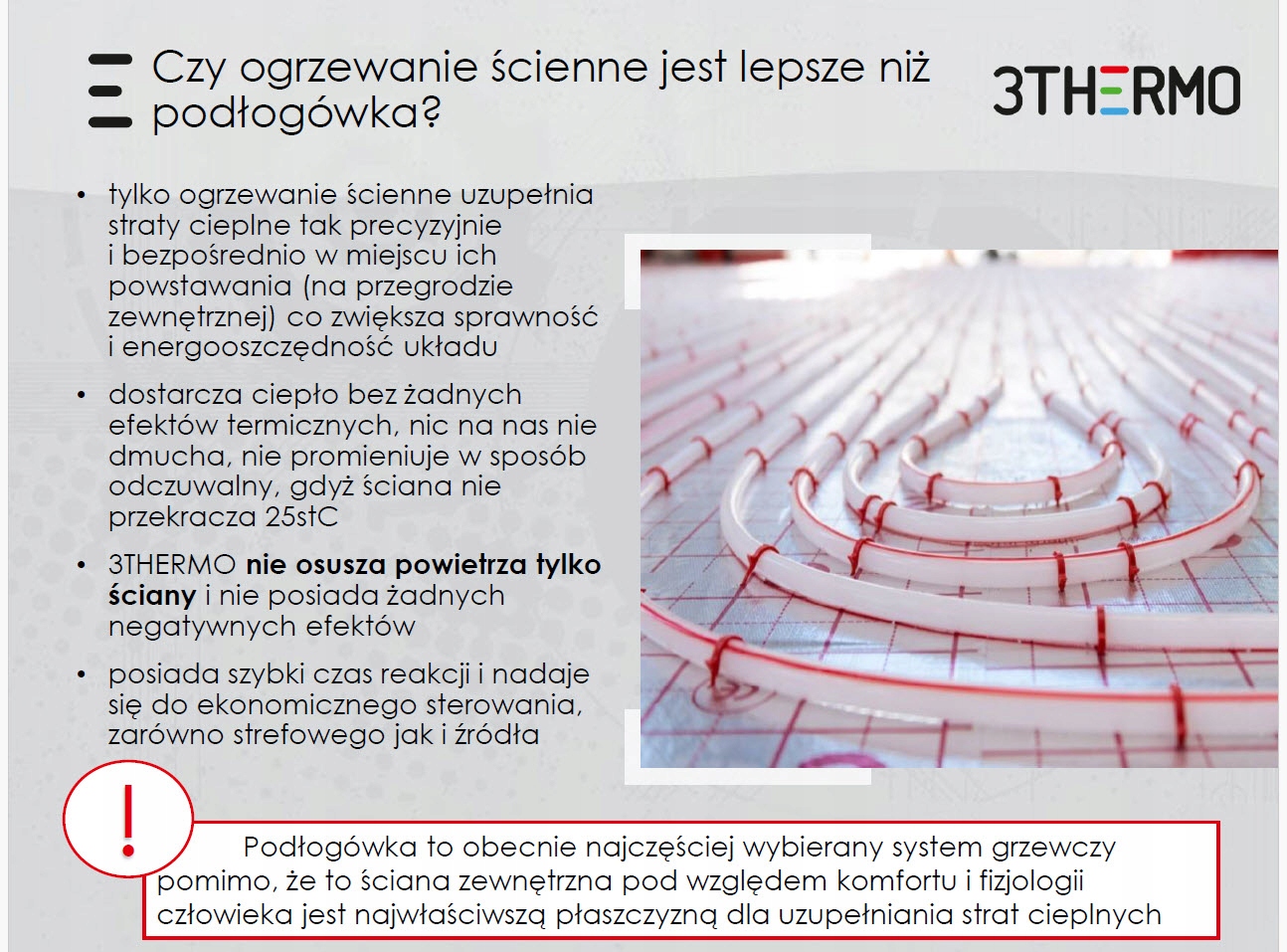 Czy ogrzewanie ścienne jest lepsze niż podłogówka?

3THERMO

• tylko ogrzewanie ścienne uzupełnia straty cieplne tak precyzyjnie i bezpośrednio w miejscu ich powstawania (na przegrodzie zewnętrznej) co zwiększa sprawność i energooszczędność układu

• dostarcza ciepło bez żadnych efektów termicznych, nic na nas nie dmucha, nie promieniuje w sposób odczuwalny, gdyż ściana nie przekracza 25stC

• 3THERMO nie osusza powietrza tylko ściany i nie posiada żadnych negatywnych efektów

• posiada szybki czas reakcji i nadaje się do ekonomicznego sterowania, zarówno strefowego jak i źródła

!

Podłogówka to obecnie najczęściej wybierany system grzewczy pomimo, że to ściana zewnętrzna pod względem komfortu i fizjologii człowieka jest najwłaściwszą płaszczyzną dla uzupełniania strat cieplnych